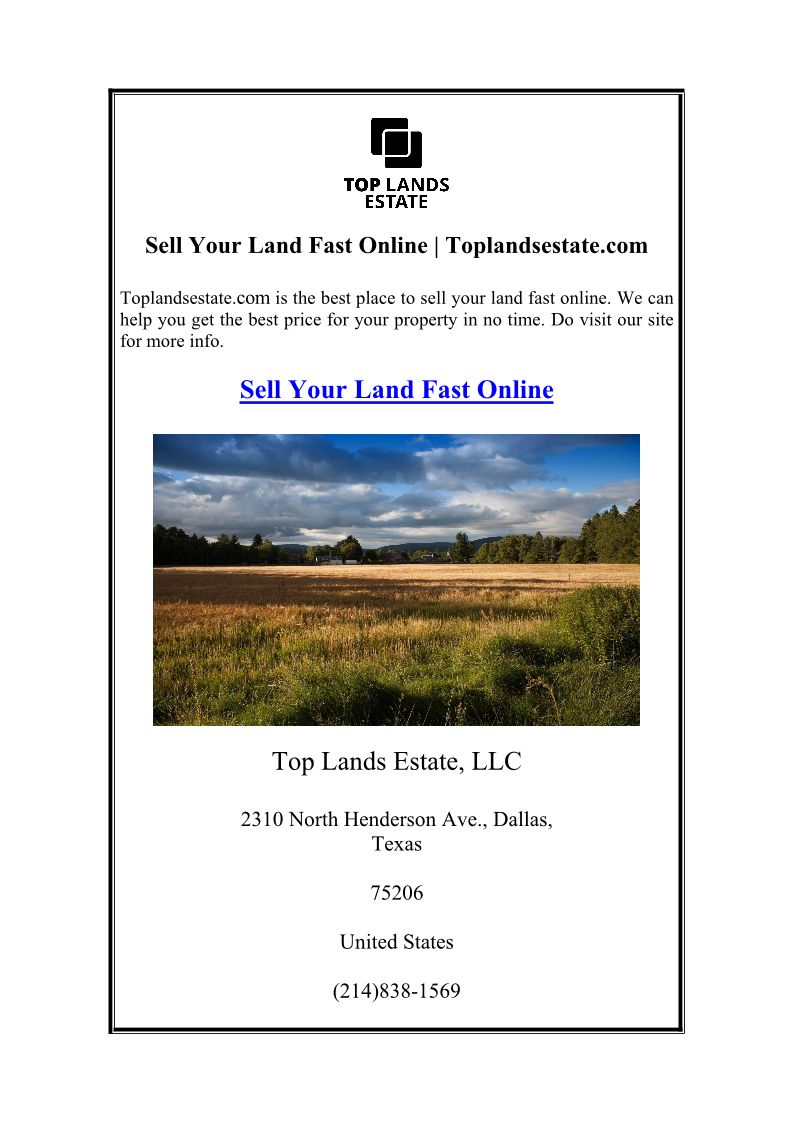 TOP LANDS
ESTATE

Sell Your Land Fast Online | Toplandsestate.com

Toplandsestate.com is the best place to sell your land fast online. We can help you get the best price for your property in no time. Do visit our site for more info.

Sell Your Land Fast Online

Top Lands Estate, LLC

2310 North Henderson Ave., Dallas,
Texas

75206

United States

(214)838-1569